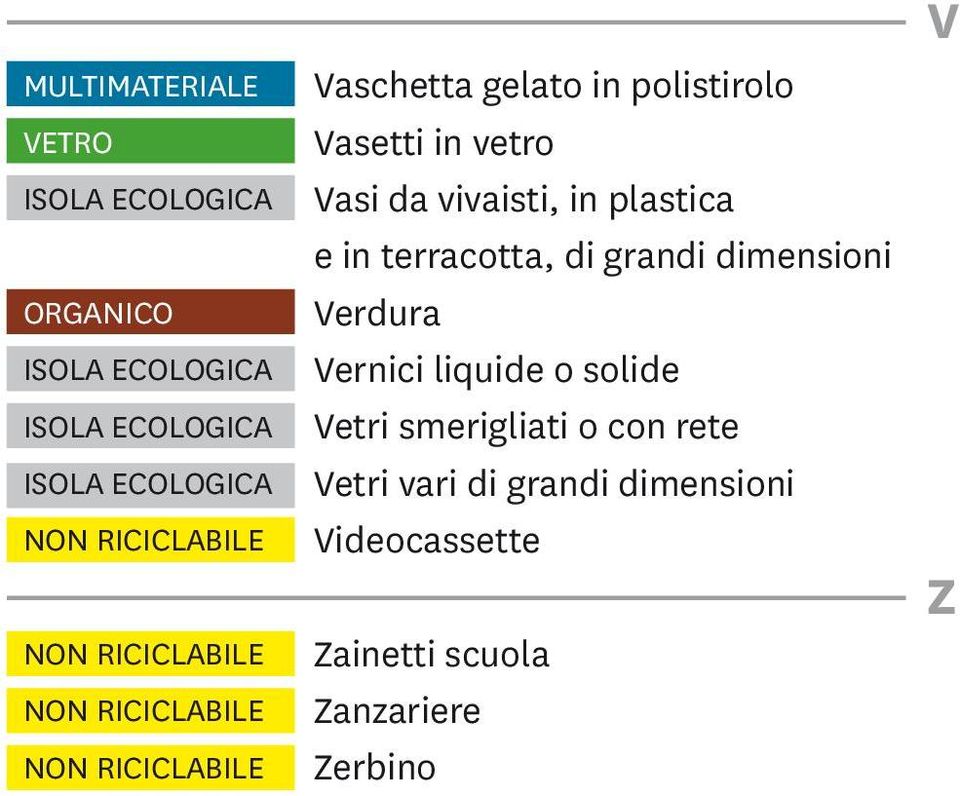 V

| | |
|---|---|
| MULTIMATERIALE | Vaschetta gelato in polistirolo |
| VETRO | Vasetti in vetro |
| ISOLA ECOLOGICA | Vasi da vivaisti, in plastica e in terracotta, di grandi dimensioni |
| ORGANICO | Verdura |
| ISOLA ECOLOGICA | Vernici liquide o solide |
| ISOLA ECOLOGICA | Vetri smerigliati o con rete |
| ISOLA ECOLOGICA | Vetri vari di grandi dimensioni |
| NON RICICLABILE | Videocassette |

Z

| | |
|---|---|
| NON RICICLABILE | Zainetti scuola |
| NON RICICLABILE | Zanzariere |
| NON RICICLABILE | Zerbino |